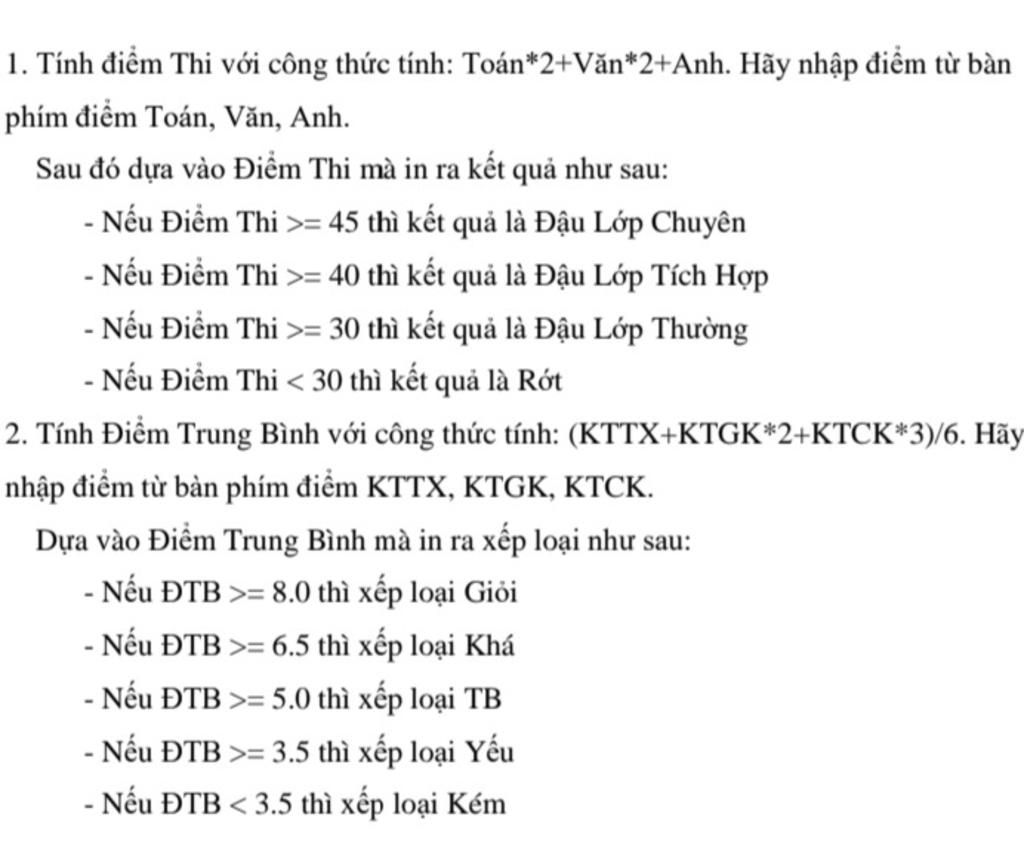 1. Tính điểm Thi với công thức tính: Toán*2+Văn*2+Anh. Hãy nhập điểm từ bàn phím điểm Toán, Văn, Anh.

Sau đó dựa vào Điểm Thi mà in ra kết quả như sau:

- Nếu Điểm Thi >= 45 thì kết quả là Đậu Lớp Chuyên

- Nếu Điểm Thi >= 40 thì kết quả là Đậu Lớp Tích Hợp

- Nếu Điểm Thi >= 30 thì kết quả là Đậu Lớp Thường

- Nếu Điểm Thi < 30 thì kết quả là Rớt

2. Tính Điểm Trung Bình với công thức tính: (KTTX+KTGK*2+KTCK*3)/6. Hãy nhập điểm từ bàn phím điểm KTTX, KTGK, KTCK.

Dựa vào Điểm Trung Bình mà in ra xếp loại như sau:

- Nếu ĐTB >= 8.0 thì xếp loại Giỏi

- Nếu ĐTB >= 6.5 thì xếp loại Khá

- Nếu ĐTB >= 5.0 thì xếp loại TB

- Nếu ĐTB >= 3.5 thì xếp loại Yếu

- Nếu ĐTB < 3.5 thì xếp loại Kém